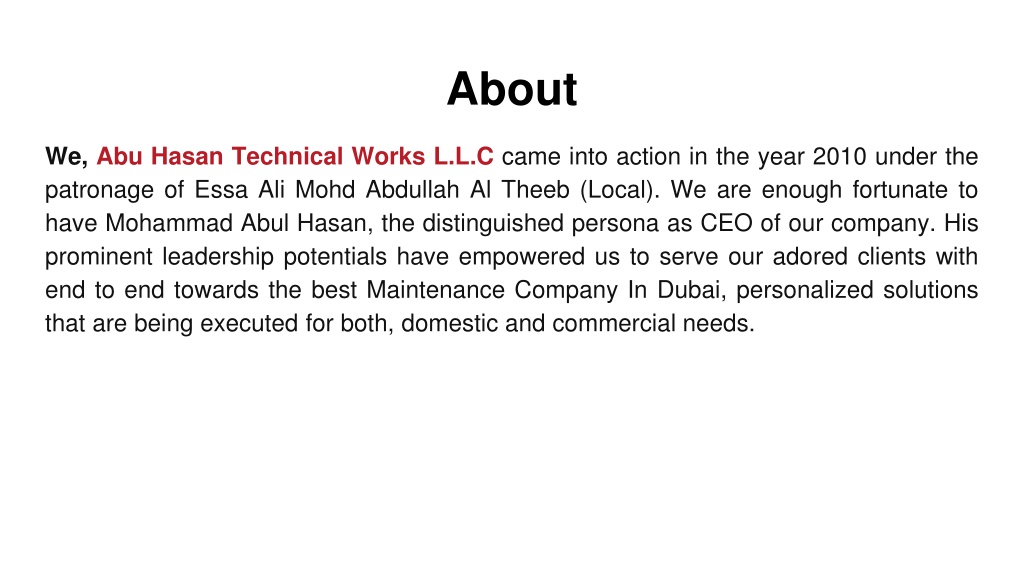 About

We, Abu Hasan Technical Works L.L.C came into action in the year 2010 under the patronage of Essa Ali Mohd Abdullah Al Theeb (Local). We are enough fortunate to have Mohammad Abul Hasan, the distinguished persona as CEO of our company. His prominent leadership potentials have empowered us to serve our adored clients with end to end towards the best Maintenance Company In Dubai, personalized solutions that are being executed for both, domestic and commercial needs.